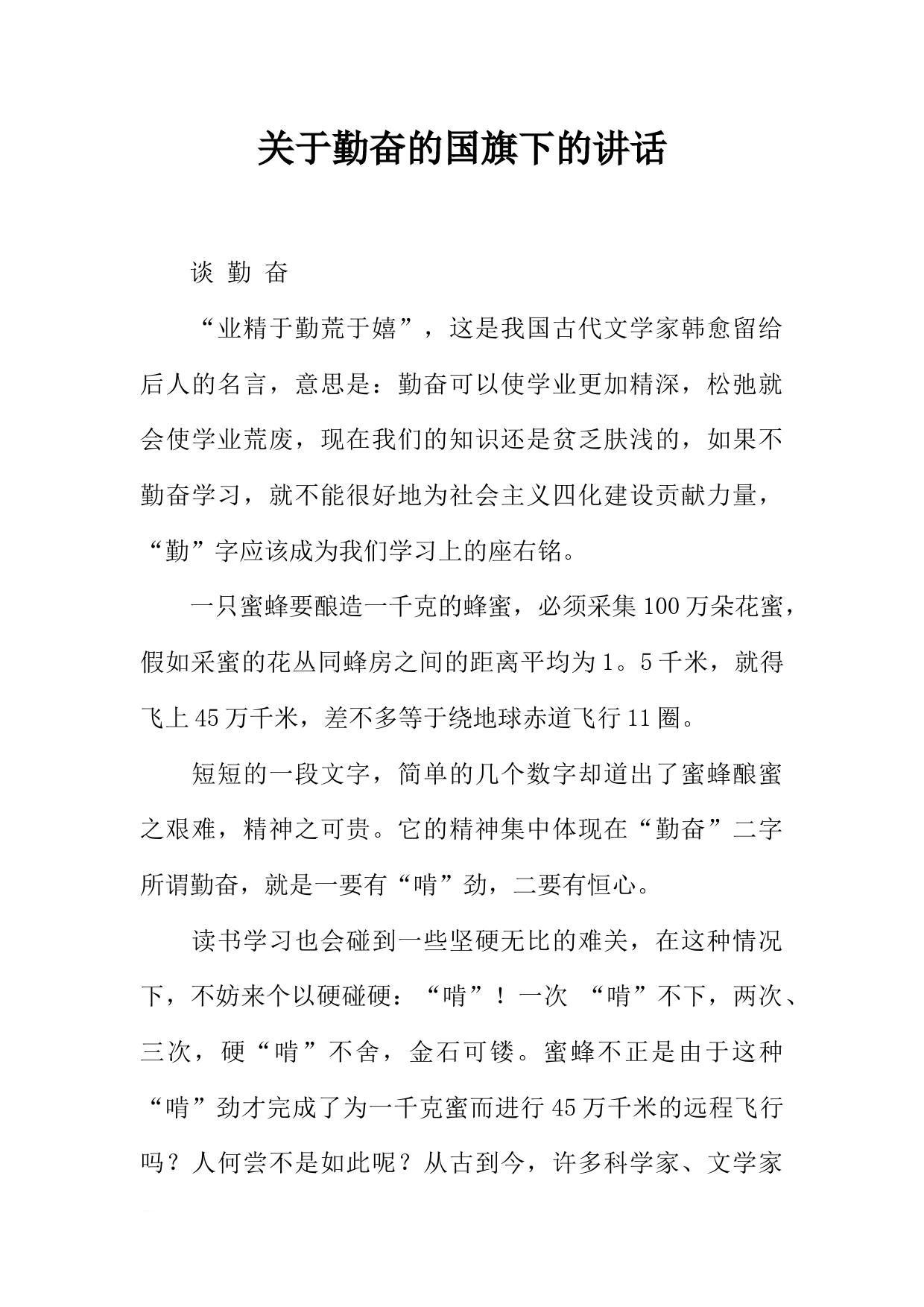 关于勤奋的国旗下的讲话

谈 勤 奋

“业精于勤荒于嬉”，这是我国古代文学家韩愈留给后人的名言，意思是：勤奋可以使学业更加精深，松弛就会使学业荒废，现在我们的知识还是贫乏肤浅的，如果不勤奋学习，就不能很好地为社会主义四化建设贡献力量，“勤”字应该成为我们学习上的座右铭。

一只蜜蜂要酿造一千克的蜂蜜，必须采集100万朵花蜜，假如采蜜的花丛同蜂房之间的距离平均为1。5千米，就得飞上45万千米，差不多等于绕地球赤道飞行11圈。

短短的一段文字，简单的几个数字却道出了蜜蜂酿蜜之艰难，精神之可贵。它的精神集中体现在“勤奋”二字所谓勤奋，就是一要有“啃”劲，二要有恒心。

读书学习也会碰到一些坚硬无比的难关，在这种情况下，不妨来个以硬碰硬：“啃”！一次 “啃”不下，两次、三次，硬“啃”不舍，金石可镂。蜜蜂不正是由于这种“啃”劲才完成了为一千克蜜而进行45万千米的远程飞行吗？人何尝不是如此呢？从古到今，许多科学家、文学家